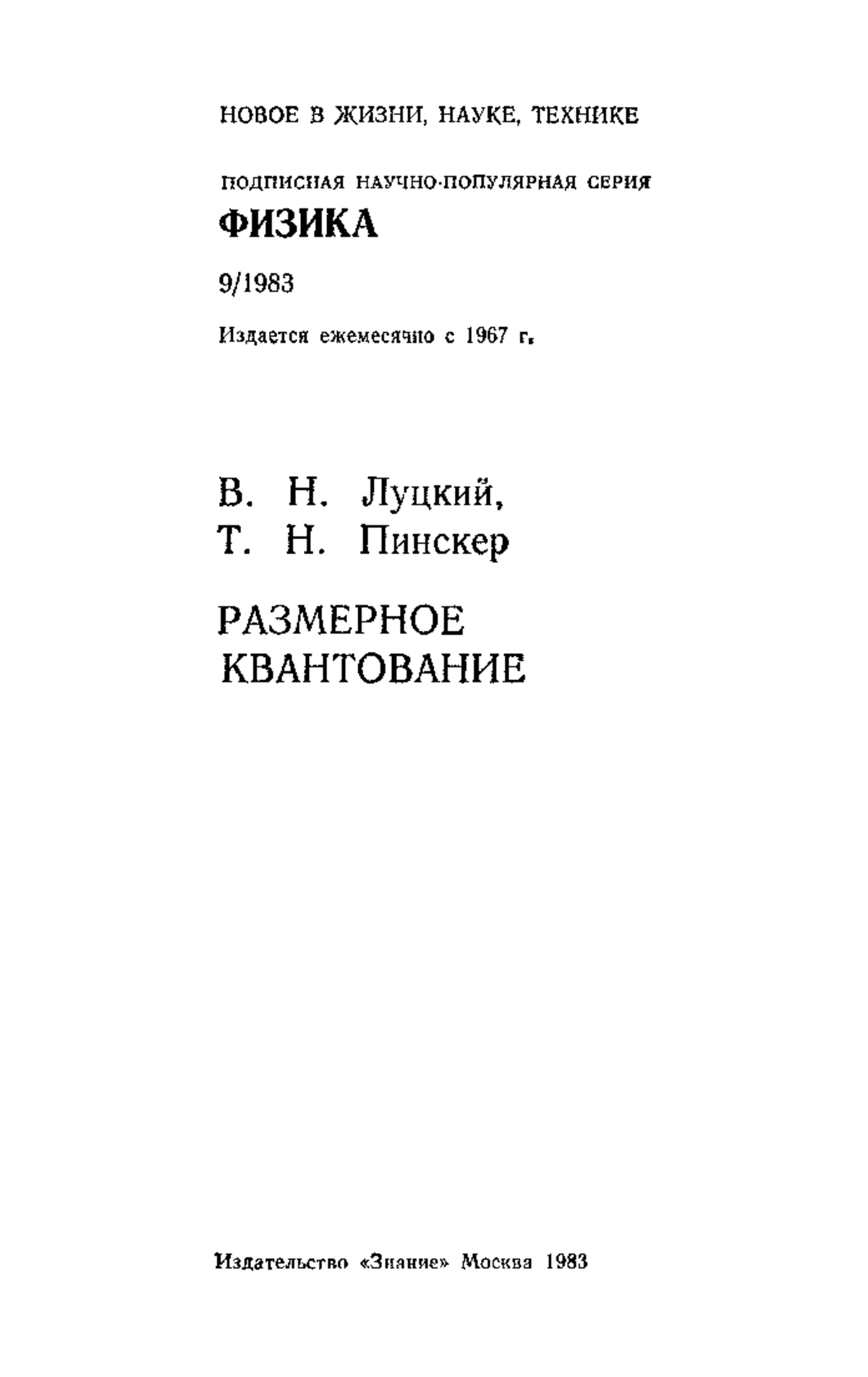 НОВОЕ В ЖИЗНИ, НАУКЕ, ТЕХНИКЕ

ПОДПИСНАЯ НАУЧНО-ПОПУЛЯРНАЯ СЕРИЯ

ФИЗИКА

9/1983

Издается ежемесячно с 1967 г.

В. Н. Луцкий,
Т. Н. Пинскер

РАЗМЕРНОЕ
КВАНТОВАНИЕ

Издательство «Знание» Москва 1983